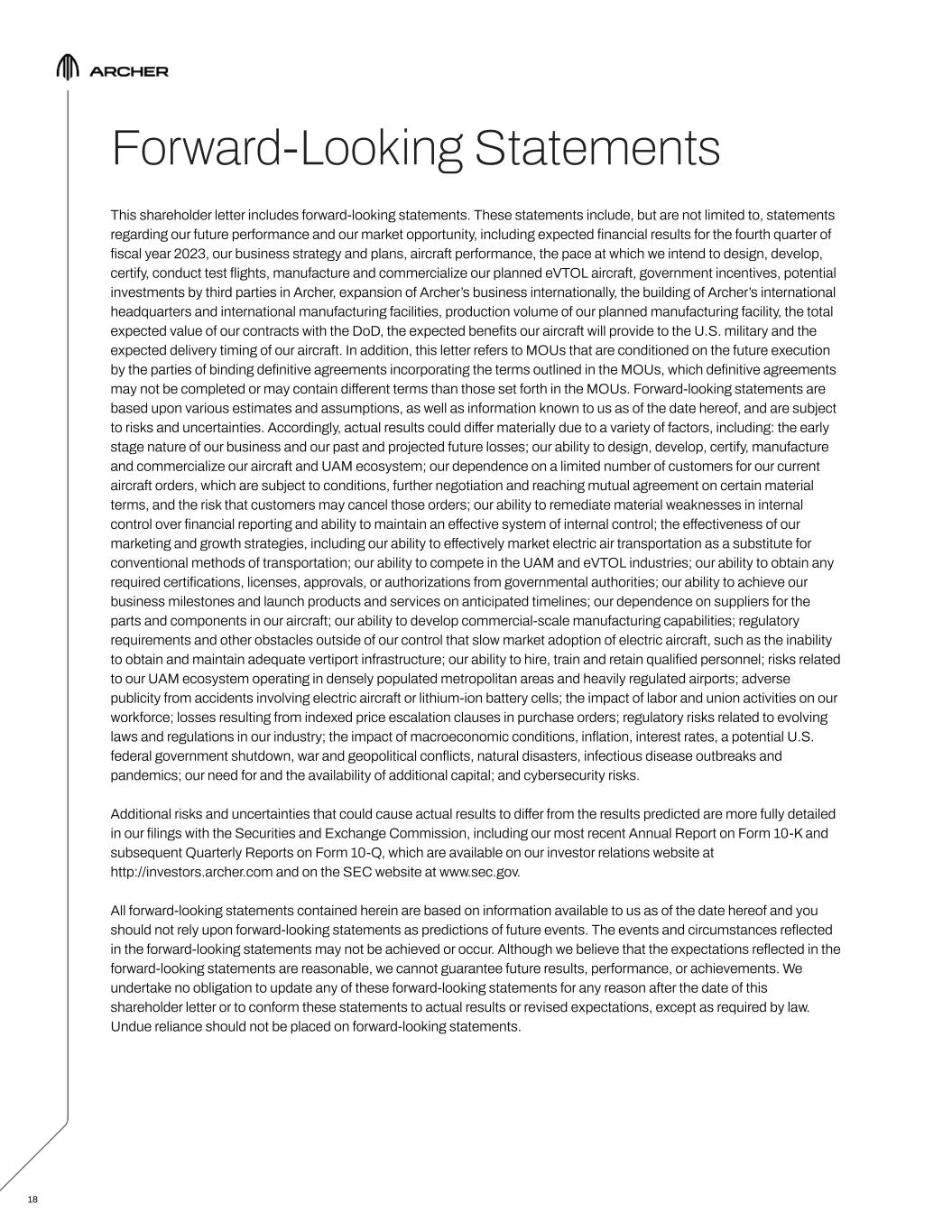 ARCHER

Forward-Looking Statements

This shareholder letter includes forward-looking statements. These statements include, but are not limited to, statements regarding our future performance and our market opportunity, including expected financial results for the fourth quarter of fiscal year 2023, our business strategy and plans, aircraft performance, the pace at which we intend to design, develop, certify, conduct test flights, manufacture and commercialize our planned eVTOL aircraft, government incentives, potential investments by third parties in Archer, expansion of Archer's business internationally, the building of Archer's international headquarters and international manufacturing facilities, production volume of our planned manufacturing facility, the total expected value of our contracts with the DoD, the expected benefits our aircraft will provide to the U.S. military and the expected delivery timing of our aircraft. In addition, this letter refers to MOUs that are conditioned on the future execution by the parties of binding definitive agreements incorporating the terms outlined in the MOUs, which definitive agreements may not be completed or may contain different terms than those set forth in the MOUs. Forward-looking statements are based upon various estimates and assumptions, as well as information known to us as of the date hereof, and are subject to risks and uncertainties. Accordingly, actual results could differ materially due to a variety of factors, including: the early stage nature of our business and our past and projected future losses; our ability to design, develop, certify, manufacture and commercialize our aircraft and UAM ecosystem; our dependence on a limited number of customers for our current aircraft orders, which are subject to conditions, further negotiation and reaching mutual agreement on certain material terms, and the risk that customers may cancel those orders; our ability to remediate material weaknesses in internal control over financial reporting and ability to maintain an effective system of internal control; the effectiveness of our marketing and growth strategies, including our ability to effectively market electric air transportation as a substitute for conventional methods of transportation; our ability to compete in the UAM and eVTOL industries; our ability to obtain any required certifications, licenses, approvals, or authorizations from governmental authorities; our ability to achieve our business milestones and launch products and services on anticipated timelines; our dependence on suppliers for the parts and components in our aircraft; our ability to develop commercial-scale manufacturing capabilities; regulatory requirements and other obstacles outside of our control that slow market adoption of electric aircraft, such as the inability to obtain and maintain adequate vertiport infrastructure; our ability to hire, train and retain qualified personnel; risks related to our UAM ecosystem operating in densely populated metropolitan areas and heavily regulated airports; adverse publicity from accidents involving electric aircraft or lithium-ion battery cells; the impact of labor and union activities on our workforce; losses resulting from indexed price escalation clauses in purchase orders; regulatory risks related to evolving laws and regulations in our industry; the impact of macroeconomic conditions, inflation, interest rates, a potential U.S. federal government shutdown, war and geopolitical conflicts, natural disasters, infectious disease outbreaks and pandemics; our need for and the availability of additional capital; and cybersecurity risks.

Additional risks and uncertainties that could cause actual results to differ from the results predicted are more fully detailed in our filings with the Securities and Exchange Commission, including our most recent Annual Report on Form 10-K and subsequent Quarterly Reports on Form 10-Q, which are available on our investor relations website at http://investors.archer.com and on the SEC website at www.sec.gov.

All forward-looking statements contained herein are based on information available to us as of the date hereof and you should not rely upon forward-looking statements as predictions of future events. The events and circumstances reflected in the forward-looking statements may not be achieved or occur. Although we believe that the expectations reflected in the forward-looking statements are reasonable, we cannot guarantee future results, performance, or achievements. We undertake no obligation to update any of these forward-looking statements for any reason after the date of this shareholder letter or to conform these statements to actual results or revised expectations, except as required by law. Undue reliance should not be placed on forward-looking statements.

18